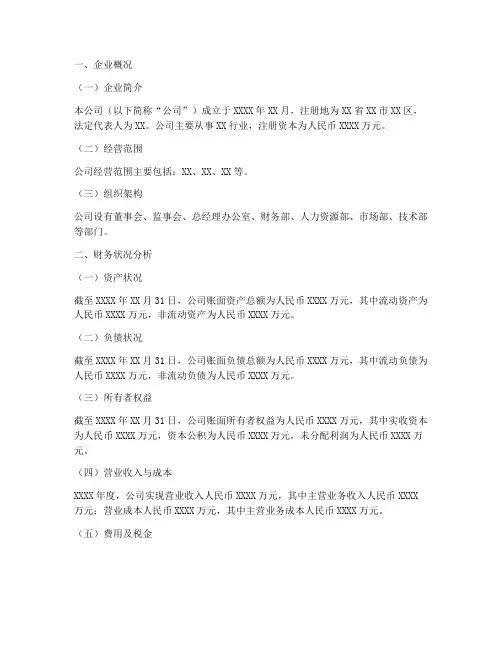 一、企业概况

（一）企业简介

本公司（以下简称“公司”）成立于 XXXX 年 XX 月，注册地为 XX 省 XX 市 XX 区，法定代表人为 XX。公司主要从事 XX 行业，注册资本为人民币 XXXX 万元。

（二）经营范围

公司经营范围主要包括：XX、XX、XX 等。

（三）组织架构

公司设有董事会、监事会、总经理办公室、财务部、人力资源部、市场部、技术部等部门。

二、财务状况分析

（一）资产状况

截至 XXXX 年 XX 月 31 日，公司账面资产总额为人民币 XXXX 万元，其中流动资产为人民币 XXXX 万元，非流动资产为人民币 XXXX 万元。

（二）负债状况

截至 XXXX 年 XX 月 31 日，公司账面负债总额为人民币 XXXX 万元，其中流动负债为人民币 XXXX 万元，非流动负债为人民币 XXXX 万元。

（三）所有者权益

截至 XXXX 年 XX 月 31 日，公司账面所有者权益为人民币 XXXX 万元，其中实收资本为人民币 XXXX 万元，资本公积为人民币 XXXX 万元，未分配利润为人民币 XXXX 万元。

（四）营业收入与成本

XXXX 年度，公司实现营业收入人民币 XXXX 万元，其中主营业务收入人民币 XXXX 万元；营业成本人民币 XXXX 万元，其中主营业务成本人民币 XXXX 万元。

（五）费用及税金